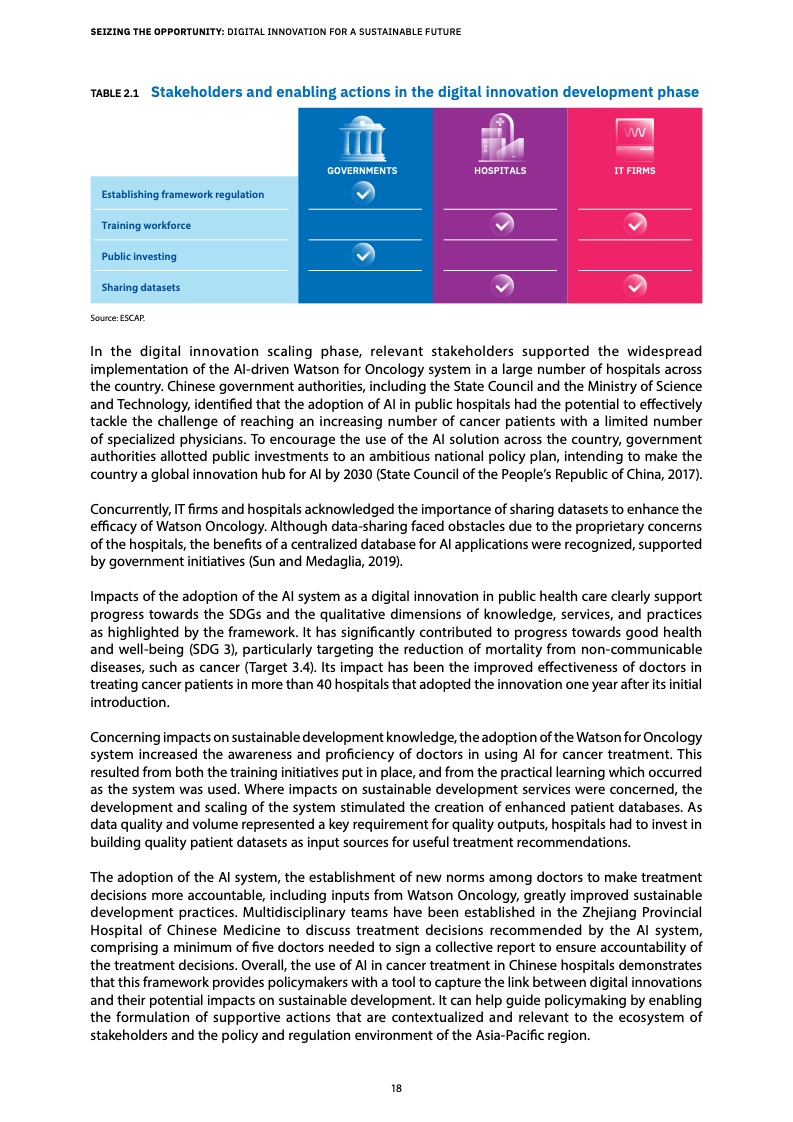 SEIZING THE OPPORTUNITY: DIGITAL INNOVATION FOR A SUSTAINABLE FUTURE

TABLE 2.1 Stakeholders and enabling actions in the digital innovation development phase

| | GOVERNMENTS | HOSPITALS | IT FIRMS |
|---|---|---|---|
| Establishing framework regulation | ✓ | | |
| Training workforce | | ✓ | ✓ |
| Public investing | ✓ | | |
| Sharing datasets | | ✓ | ✓ |

Source: ESCAP.

In the digital innovation scaling phase, relevant stakeholders supported the widespread implementation of the AI-driven Watson for Oncology system in a large number of hospitals across the country. Chinese government authorities, including the State Council and the Ministry of Science and Technology, identified that the adoption of AI in public hospitals had the potential to effectively tackle the challenge of reaching an increasing number of cancer patients with a limited number of specialized physicians. To encourage the use of the AI solution across the country, government authorities allotted public investments to an ambitious national policy plan, intending to make the country a global innovation hub for AI by 2030 (State Council of the People's Republic of China, 2017).

Concurrently, IT firms and hospitals acknowledged the importance of sharing datasets to enhance the efficacy of Watson Oncology. Although data-sharing faced obstacles due to the proprietary concerns of the hospitals, the benefits of a centralized database for AI applications were recognized, supported by government initiatives (Sun and Medaglia, 2019).

Impacts of the adoption of the AI system as a digital innovation in public health care clearly support progress towards the SDGs and the qualitative dimensions of knowledge, services, and practices as highlighted by the framework. It has significantly contributed to progress towards good health and well-being (SDG 3), particularly targeting the reduction of mortality from non-communicable diseases, such as cancer (Target 3.4). Its impact has been the improved effectiveness of doctors in treating cancer patients in more than 40 hospitals that adopted the innovation one year after its initial introduction.

Concerning impacts on sustainable development knowledge, the adoption of the Watson for Oncology system increased the awareness and proficiency of doctors in using AI for cancer treatment. This resulted from both the training initiatives put in place, and from the practical learning which occurred as the system was used. Where impacts on sustainable development services were concerned, the development and scaling of the system stimulated the creation of enhanced patient databases. As data quality and volume represented a key requirement for quality outputs, hospitals had to invest in building quality patient datasets as input sources for useful treatment recommendations.

The adoption of the AI system, the establishment of new norms among doctors to make treatment decisions more accountable, including inputs from Watson Oncology, greatly improved sustainable development practices. Multidisciplinary teams have been established in the Zhejiang Provincial Hospital of Chinese Medicine to discuss treatment decisions recommended by the AI system, comprising a minimum of five doctors needed to sign a collective report to ensure accountability of the treatment decisions. Overall, the use of AI in cancer treatment in Chinese hospitals demonstrates that this framework provides policymakers with a tool to capture the link between digital innovations and their potential impacts on sustainable development. It can help guide policymaking by enabling the formulation of supportive actions that are contextualized and relevant to the ecosystem of stakeholders and the policy and regulation environment of the Asia-Pacific region.

18